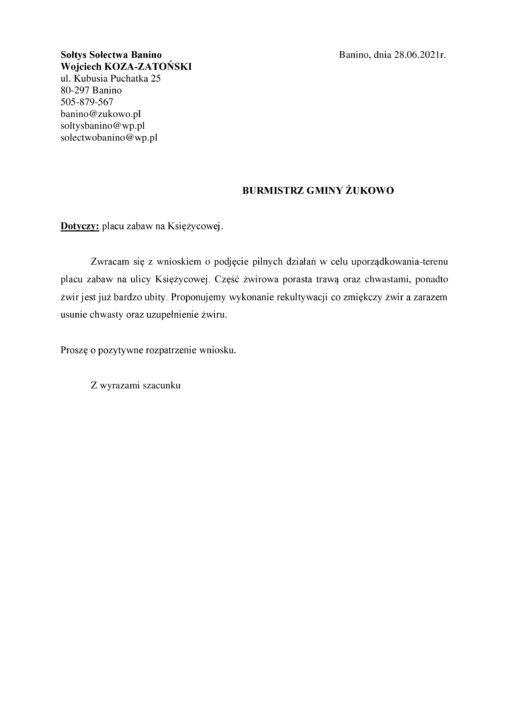 Sołtys Sołectwa Banino
Wojciech KOZA-ZATOŃSKI
ul. Kubusia Puchatka 25
80-297 Banino
505-879-567
banino@zukowo.pl
soltysbanino@wp.pl
solectwobanino@wp.pl

Banino, dnia 28.06.2021r.

BURMISTRZ GMINY ŻUKOWO

Dotyczy: placu zabaw na Księżycowej.

Zwracam się z wnioskiem o podjęcie pilnych działań w celu uporządkowania-terenu placu zabaw na ulicy Księżycowej. Część żwirowa porasta trawą oraz chwastami, ponadto żwir jest już bardzo ubity. Proponujemy wykonanie rekultywacji co zmiękczy żwir a zarazem usunie chwasty oraz uzupełnienie żwiru.

Proszę o pozytywne rozpatrzenie wniosku.

Z wyrazami szacunku